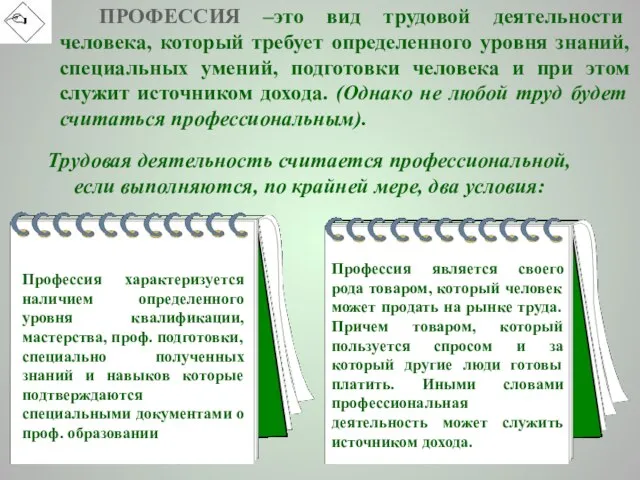 ПРОФЕССИЯ –это вид трудовой деятельности человека, который требует определенного уровня знаний, специальных умений, подготовки человека и при этом служит источником дохода. (Однако не любой труд будет считаться профессиональным).

Трудовая деятельность считается профессиональной, если выполняются, по крайней мере, два условия:

Профессия характеризуется наличием определенного уровня квалификации, мастерства, проф. подготовки, специально полученных знаний и навыков которые подтверждаются специальными документами о проф. образовании

Профессия является своего рода товаром, который человек может продать на рынке труда. Причем товаром, который пользуется спросом и за который другие люди готовы платить. Иными словами профессиональная деятельность может служить источником дохода.